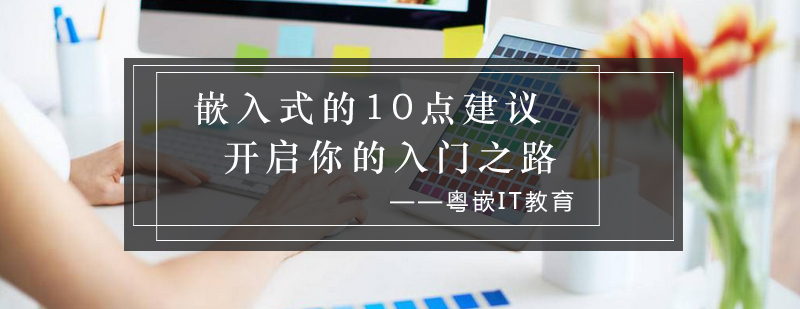 嵌入式的10点建议
开启你的入门之路
——粤嵌IT教育